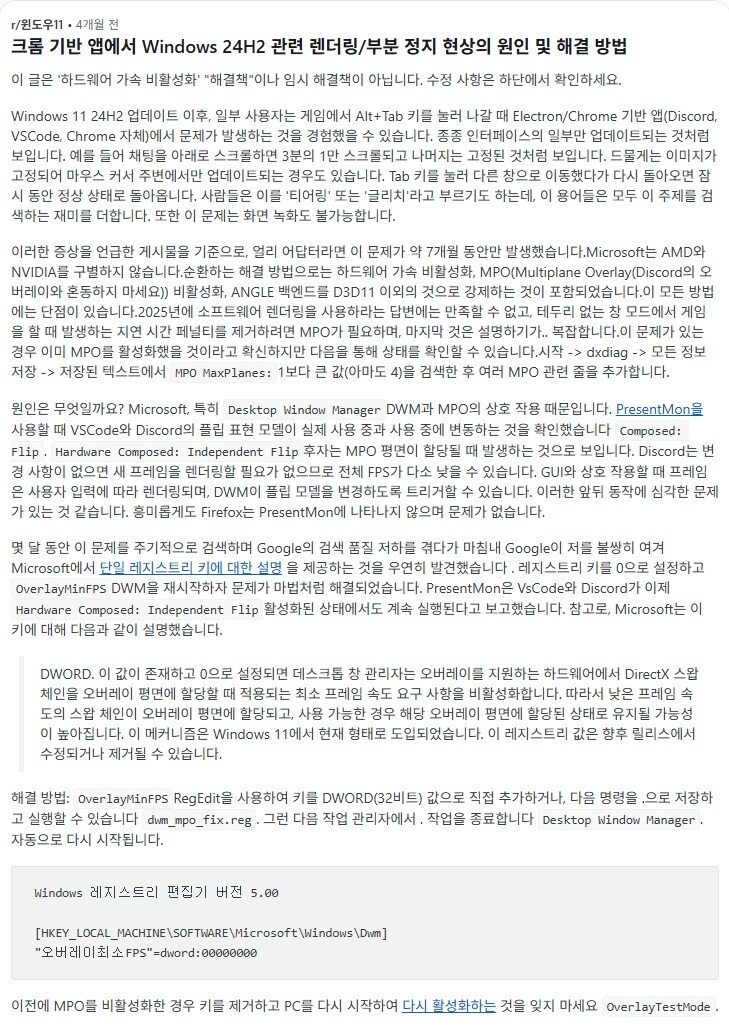 r/윈도우11 • 4개월 전

크롬 기반 앱에서 Windows 24H2 관련 렌더링/부분 정지 현상의 원인 및 해결 방법

이 글은 '하드웨어 가속 비활성화' "해결책"이나 임시 해결책이 아닙니다. 수정 사항은 하단에서 확인하세요.

Windows 11 24H2 업데이트 이후, 일부 사용자는 게임에서 Alt+Tab 키를 눌러 나갈 때 Electron/Chrome 기반 앱(Discord, VSCode, Chrome 자체)에서 문제가 발생하는 것을 경험했을 수 있습니다. 종종 인터페이스의 일부만 업데이트되는 것처럼 보입니다. 예를 들어 채팅을 아래로 스크롤하면 3분의 1만 스크롤되고 나머지는 고정된 것처럼 보입니다. 드물게는 이미지가 고정되어 마우스 커서 주변에서만 업데이트되는 경우도 있습니다. Tab 키를 눌러 다른 창으로 이동했다가 다시 돌아오면 잠시 동안 정상 상태로 돌아옵니다. 사람들은 이를 '티어링' 또는 '글리치'라고 부르기도 하는데, 이 용어들은 모두 이 주제를 검색하는 재미를 더합니다. 또한 이 문제는 화면 녹화도 불가능합니다.

이러한 증상을 언급한 게시물을 기준으로, 얼리 어답터라면 이 문제가 약 7개월 동안만 발생했습니다.Microsoft는 AMD와 NVIDIA를 구별하지 않습니다.순환하는 해결 방법으로는 하드웨어 가속 비활성화, MPO(Multiplane Overlay(Discord의 오버레이와 혼동하지 마세요)) 비활성화, ANGLE 백엔드를 D3D11 이외의 것으로 강제하는 것이 포함되었습니다.이 모든 방법에는 단점이 있습니다.2025년에 소프트웨어 렌더링을 사용하라는 답변에는 만족할 수 없고, 테두리 없는 창 모드에서 게임을 할 때 발생하는 지연 시간 페널티를 제거하려면 MPO가 필요하며, 마지막 것은 설명하기가.. 복잡합니다.이 문제가 있는 경우 이미 MPO를 활성화했을 것이라고 확신하지만 다음을 통해 상태를 확인할 수 있습니다.시작 -> dxdiag -> 모든 정보 저장 -> 저장된 텍스트에서 MPO MaxPlanes: 1보다 큰 값(아마도 4)을 검색한 후 여러 MPO 관련 줄을 추가합니다.

원인은 무엇일까요? Microsoft, 특히 Desktop Window Manager DWM과 MPO의 상호 작용 때문입니다. PresentMon을 사용할 때 VSCode와 Discord의 플립 표현 모델이 실제 사용 중과 사용 중에 변동하는 것을 확인했습니다 Composed: Flip . Hardware Composed: Independent Flip 후자는 MPO 평면이 할당될 때 발생하는 것으로 보입니다. Discord는 변경 사항이 없으면 새 프레임을 렌더링할 필요가 없으므로 전체 FPS가 다소 낮을 수 있습니다. GUI와 상호 작용할 때 프레임은 사용자 입력에 따라 렌더링되며, DWM이 플립 모델을 변경하도록 트리거할 수 있습니다. 이러한 앞뒤 동작에 심각한 문제가 있는 것 같습니다. 흥미롭게도 Firefox는 PresentMon에 나타나지 않으며 문제가 없습니다.

몇 달 동안 이 문제를 주기적으로 검색하며 Google의 검색 품질 저하를 겪다가 마침내 Google이 저를 불쌍히 여겨 Microsoft에서 단일 레지스트리 키에 대한 설명 을 제공하는 것을 우연히 발견했습니다 . 레지스트리 키를 0으로 설정하고 OverlayMinFPS DWM을 재시작하자 문제가 마법처럼 해결되었습니다. PresentMon은 VsCode와 Discord가 이제 Hardware Composed: Independent Flip 활성화된 상태에서도 계속 실행된다고 보고했습니다. 참고로, Microsoft는 이 키에 대해 다음과 같이 설명했습니다.

DWORD. 이 값이 존재하고 0으로 설정되면 데스크톱 창 관리자는 오버레이를 지원하는 하드웨어에서 DirectX 스왑 체인을 오버레이 평면에 할당할 때 적용되는 최소 프레임 속도 요구 사항을 비활성화합니다. 따라서 낮은 프레임 속도의 스왑 체인이 오버레이 평면에 할당되고, 사용 가능한 경우 해당 오버레이 평면에 할당된 상태로 유지될 가능성이 높아집니다. 이 메커니즘은 Windows 11에서 현재 형태로 도입되었습니다. 이 레지스트리 값은 향후 릴리스에서 수정되거나 제거될 수 있습니다.

해결 방법: OverlayMinFPS RegEdit을 사용하여 키를 DWORD(32비트) 값으로 직접 추가하거나, 다음 명령을 .으로 저장하고 실행할 수 있습니다 dwm_mpo_fix.reg . 그런 다음 작업 관리자에서 . 작업을 종료합니다 Desktop Window Manager . 자동으로 다시 시작됩니다.

Windows 레지스트리 편집기 버전 5.00

[HKEY_LOCAL_MACHINE\SOFTWARE\Microsoft\Windows\Dwm]
"오버레이최소FPS"=dword:00000000

이전에 MPO를 비활성화한 경우 키를 제거하고 PC를 다시 시작하여 다시 활성화하는 것을 잊지 마세요 OverlayTestMode .